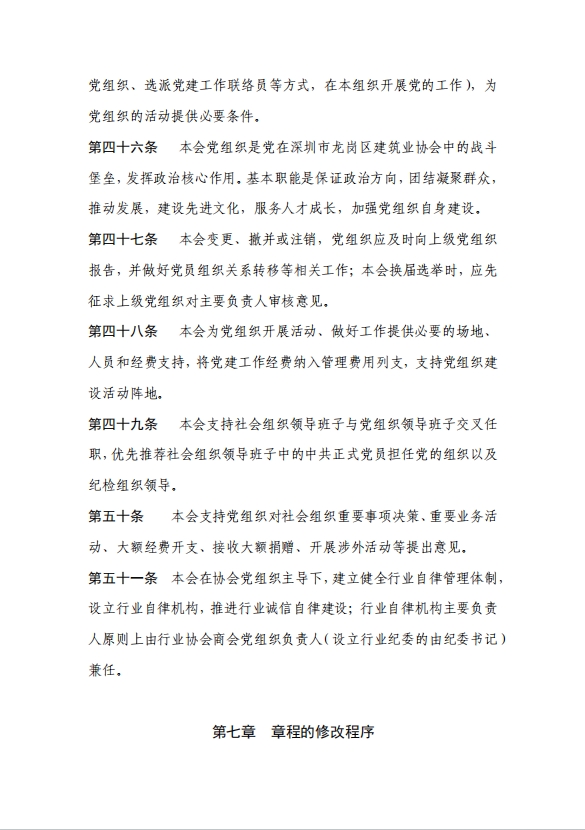 党组织、选派党建工作联络员等方式，在本组织开展党的工作），为党组织的活动提供必要条件。

第四十六条　本会党组织是党在深圳市龙岗区建筑业协会中的战斗堡垒，发挥政治核心作用。基本职能是保证政治方向，团结凝聚群众，推动发展，建设先进文化，服务人才成长，加强党组织自身建设。

第四十七条　本会变更、撤并或注销，党组织应及时向上级党组织报告，并做好党员组织关系转移等相关工作；本会换届选举时，应先征求上级党组织对主要负责人审核意见。

第四十八条　本会为党组织开展活动、做好工作提供必要的场地、人员和经费支持，将党建工作经费纳入管理费用列支，支持党组织建设活动阵地。

第四十九条　本会支持社会组织领导班子与党组织领导班子交叉任职，优先推荐社会组织领导班子中的中共正式党员担任党的组织以及纪检组织领导。

第五十条　本会支持党组织对社会组织重要事项决策、重要业务活动、大额经费开支、接收大额捐赠、开展涉外活动等提出意见。

第五十一条　本会在协会党组织主导下，建立健全行业自律管理体制，设立行业自律机构，推进行业诚信自律建设；行业自律机构主要负责人原则上由行业协会商会党组织负责人（设立行业纪委的由纪委书记）兼任。

第七章　章程的修改程序